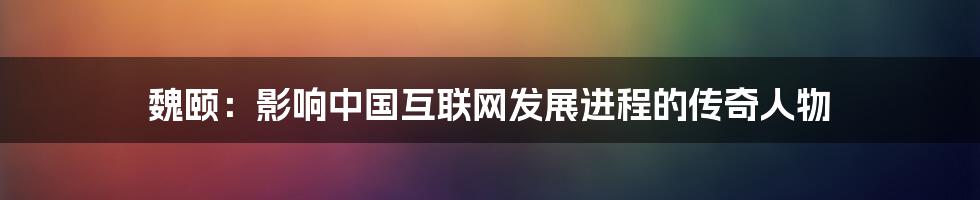 魏颐：影响中国互联网发展进程的传奇人物